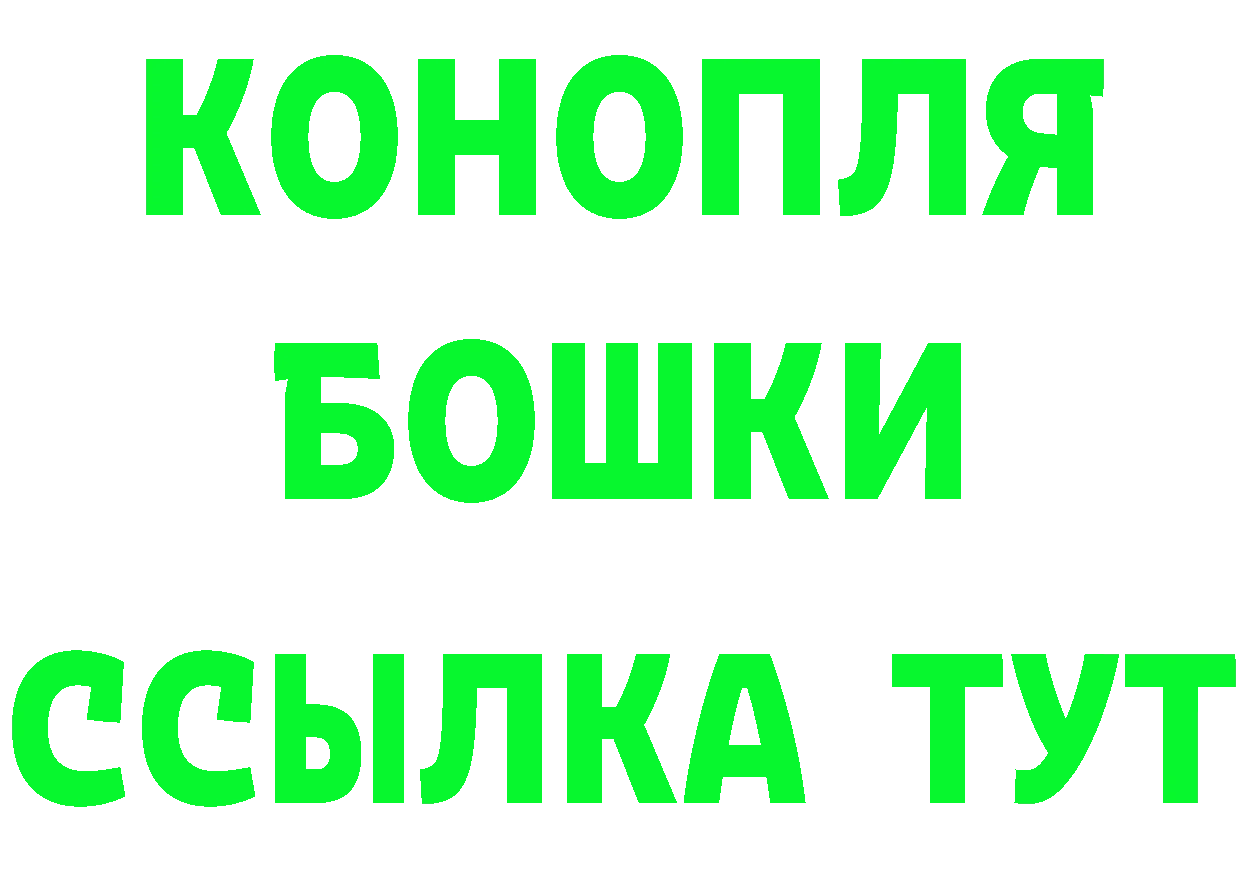 КОНОПЛЯ
БОШКИ
ССЫЛКА ТУТ